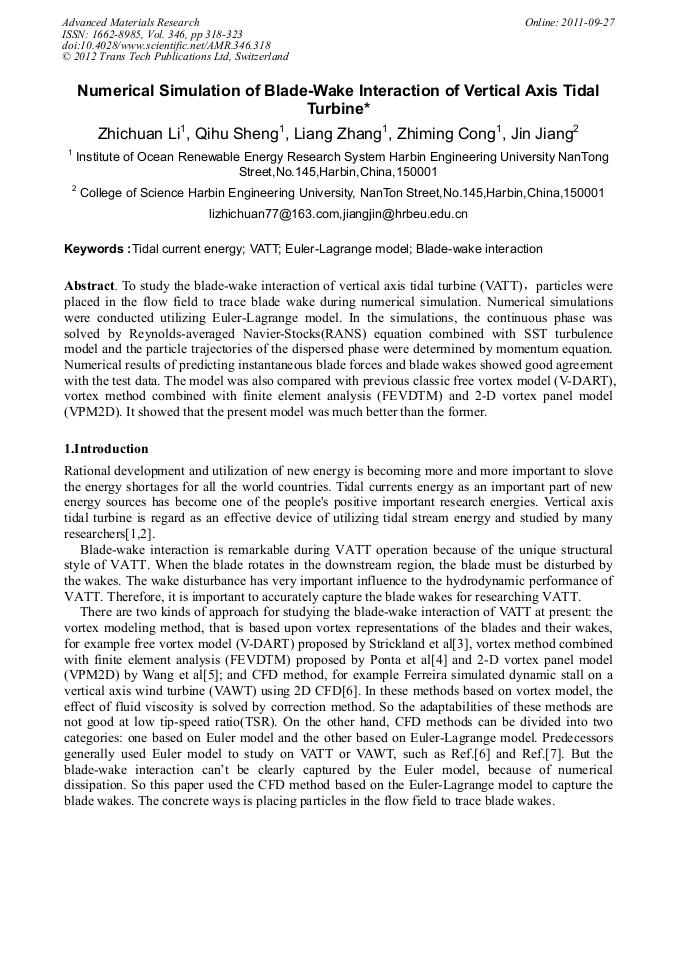 Advanced Materials Research
ISSN: 1662-8985, Vol. 346, pp 318-323
doi:10.4028/www.scientific.net/AMR.346.318
© 2012 Trans Tech Publications Ltd, Switzerland

Online: 2011-09-27

Numerical Simulation of Blade-Wake Interaction of Vertical Axis Tidal Turbine*

Zhichuan Li$^1$, Qihu Sheng$^1$, Liang Zhang$^1$, Zhiming Cong$^1$, Jin Jiang$^2$

$^1$ Institute of Ocean Renewable Energy Research System Harbin Engineering University NanTong Street,No.145,Harbin,China,150001

$^2$ College of Science Harbin Engineering University, NanTon Street,No.145,Harbin,China,150001

lizhichuan77@163.com,jiangjin@hrbeu.edu.cn

Keywords :Tidal current energy; VATT; Euler-Lagrange model; Blade-wake interaction

Abstract. To study the blade-wake interaction of vertical axis tidal turbine (VATT)，particles were placed in the flow field to trace blade wake during numerical simulation. Numerical simulations were conducted utilizing Euler-Lagrange model. In the simulations, the continuous phase was solved by Reynolds-averaged Navier-Stocks(RANS) equation combined with SST turbulence model and the particle trajectories of the dispersed phase were determined by momentum equation. Numerical results of predicting instantaneous blade forces and blade wakes showed good agreement with the test data. The model was also compared with previous classic free vortex model (V-DART), vortex method combined with finite element analysis (FEVDTM) and 2-D vortex panel model (VPM2D). It showed that the present model was much better than the former.

1.Introduction

Rational development and utilization of new energy is becoming more and more important to slove the energy shortages for all the world countries. Tidal currents energy as an important part of new energy sources has become one of the people's positive important research energies. Vertical axis tidal turbine is regard as an effective device of utilizing tidal stream energy and studied by many researchers[1,2].

Blade-wake interaction is remarkable during VATT operation because of the unique structural style of VATT. When the blade rotates in the downstream region, the blade must be disturbed by the wakes. The wake disturbance has very important influence to the hydrodynamic performance of VATT. Therefore, it is important to accurately capture the blade wakes for researching VATT.

There are two kinds of approach for studying the blade-wake interaction of VATT at present: the vortex modeling method, that is based upon vortex representations of the blades and their wakes, for example free vortex model (V-DART) proposed by Strickland et al[3], vortex method combined with finite element analysis (FEVDTM) proposed by Ponta et al[4] and 2-D vortex panel model (VPM2D) by Wang et al[5]; and CFD method, for example Ferreira simulated dynamic stall on a vertical axis wind turbine (VAWT) using 2D CFD[6]. In these methods based on vortex model, the effect of fluid viscosity is solved by correction method. So the adaptabilities of these methods are not good at low tip-speed ratio(TSR). On the other hand, CFD methods can be divided into two categories: one based on Euler model and the other based on Euler-Lagrange model. Predecessors generally used Euler model to study on VATT or VAWT, such as Ref.[6] and Ref.[7]. But the blade-wake interaction can't be clearly captured by the Euler model, because of numerical dissipation. So this paper used the CFD method based on the Euler-Lagrange model to capture the blade wakes. The concrete ways is placing particles in the flow field to trace blade wakes.